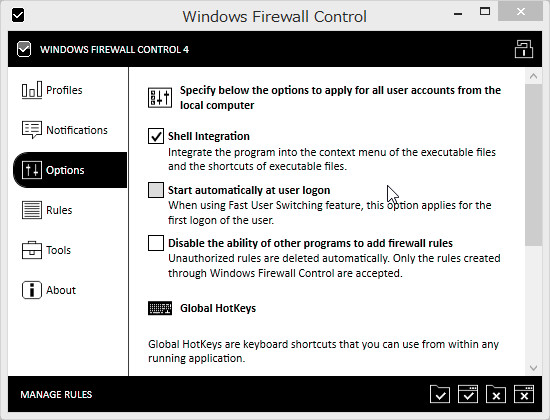 Windows Firewall Control

WINDOWS FIREWALL CONTROL 4

Profiles

Notifications

Options

Rules

Tools

About

Specify below the options to apply for all user accounts from the local computer

Shell Integration
Integrate the program into the context menu of the executable files and the shortcuts of executable files.

Start automatically at user logon
When using Fast User Switching feature, this option applies for the first logon of the user.

Disable the ability of other programs to add firewall rules
Unauthorized rules are deleted automatically. Only the rules created through Windows Firewall Control are accepted.

Global HotKeys

Global HotKeys are keyboard shortcuts that you can use from within any running application.

MANAGE RULES